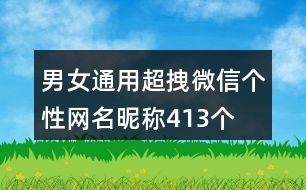 男女通用超拽微信个性网名昵称413个